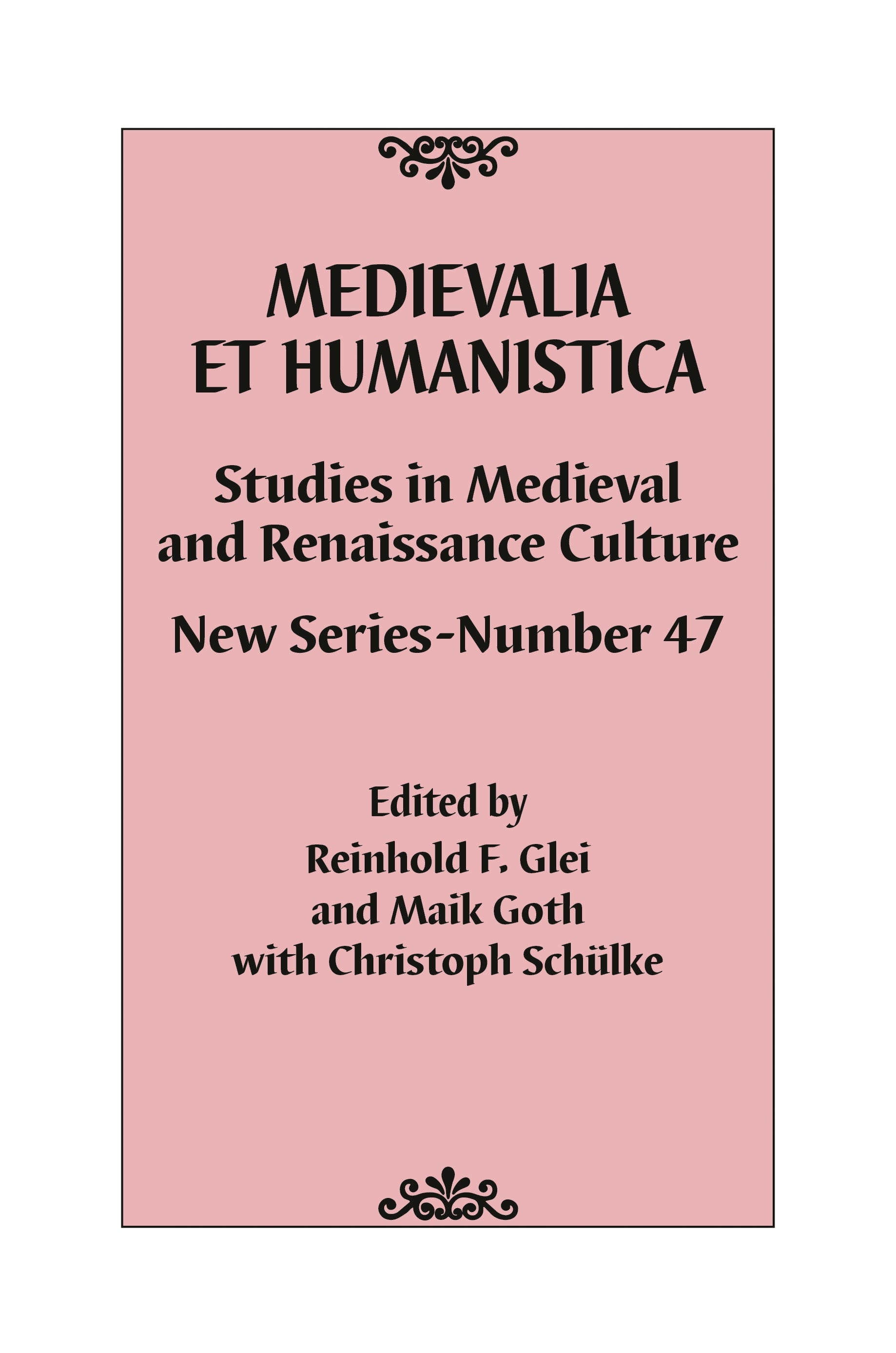 MEDIEVALIA ET HUMANISTICA

Studies in Medieval and Renaissance Culture

New Series-Number 47

Edited by
Reinhold F. Glei
and Maik Goth
with Christoph Schülke